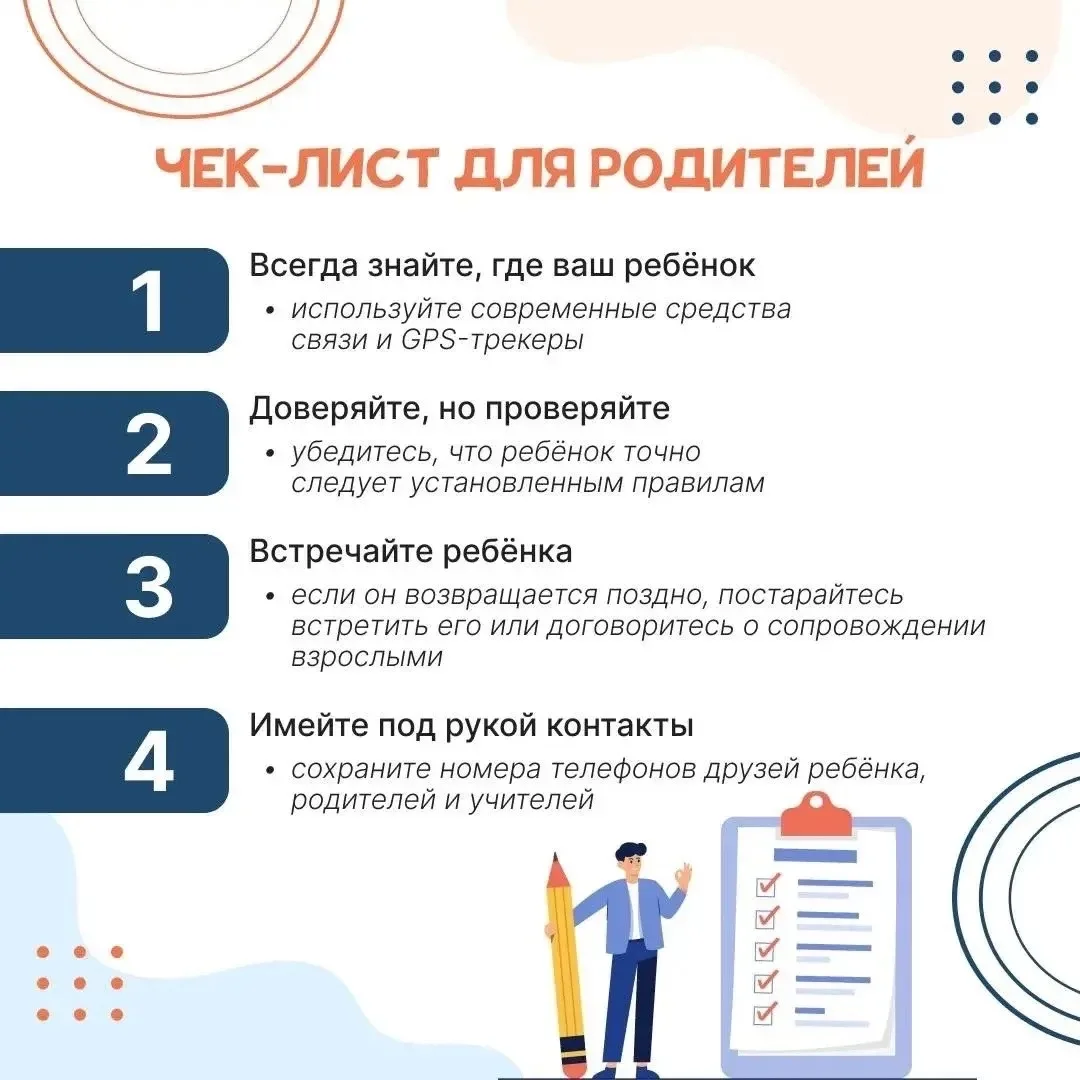 ЧЕК-ЛИСТ ДЛЯ РОДИТЕЛЕЙ

1

Всегда знайте, где ваш ребёнок

• используйте современные средства связи и GPS-трекеры

2

Доверяйте, но проверяйте

• убедитесь, что ребёнок точно следует установленным правилам

3

Встречайте ребёнка

• если он возвращается поздно, постарайтесь встретить его или договоритесь о сопровождении взрослыми

4

Имейте под рукой контакты

• сохраните номера телефонов друзей ребёнка, родителей и учителей